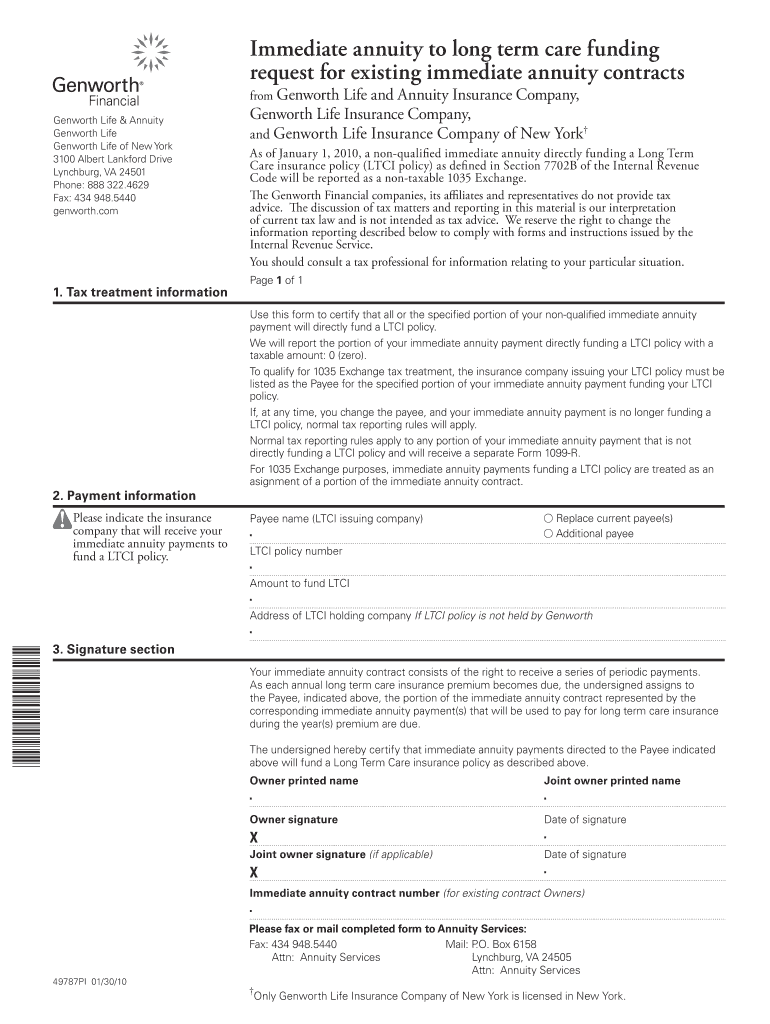 Genworth® Financial

Genworth Life & Annuity
Genworth Life
Genworth Life of New York
3100 Albert Lankford Drive
Lynchburg, VA 24501
Phone: 888 322.4629
Fax: 434 948.5440
genworth.com

Immediate annuity to long term care funding request for existing immediate annuity contracts

from Genworth Life and Annuity Insurance Company, Genworth Life Insurance Company, and Genworth Life Insurance Company of New York†

As of January 1, 2010, a non-qualified immediate annuity directly funding a Long Term Care insurance policy (LTCI policy) as defined in Section 7702B of the Internal Revenue Code will be reported as a non-taxable 1035 Exchange.

The Genworth Financial companies, its affiliates and representatives do not provide tax advice. The discussion of tax matters and reporting in this material is our interpretation of current tax law and is not intended as tax advice. We reserve the right to change the information reporting described below to comply with forms and instructions issued by the Internal Revenue Service.

You should consult a tax professional for information relating to your particular situation.

Page 1 of 1

1. Tax treatment information

Use this form to certify that all or the specified portion of your non-qualified immediate annuity payment will directly fund a LTCI policy.

We will report the portion of your immediate annuity payment directly funding a LTCI policy with a taxable amount: 0 (zero).

To qualify for 1035 Exchange tax treatment, the insurance company issuing your LTCI policy must be listed as the Payee for the specified portion of your immediate annuity payment funding your LTCI policy.

If, at any time, you change the payee, and your immediate annuity payment is no longer funding a LTCI policy, normal tax reporting rules will apply.

Normal tax reporting rules apply to any portion of your immediate annuity payment that is not directly funding a LTCI policy and will receive a separate Form 1099-R.

For 1035 Exchange purposes, immediate annuity payments funding a LTCI policy are treated as an asignment of a portion of the immediate annuity contract.

2. Payment information

Please indicate the insurance company that will receive your immediate annuity payments to fund a LTCI policy.

Payee name (LTCI issuing company)
○ Replace current payee(s)
○ Additional payee

LTCI policy number

Amount to fund LTCI

Address of LTCI holding company If LTCI policy is not held by Genworth

3. Signature section

Your immediate annuity contract consists of the right to receive a series of periodic payments. As each annual long term care insurance premium becomes due, the undersigned assigns to the Payee, indicated above, the portion of the immediate annuity contract represented by the corresponding immediate annuity payment(s) that will be used to pay for long term care insurance during the year(s) premium are due.

The undersigned hereby certify that immediate annuity payments directed to the Payee indicated above will fund a Long Term Care insurance policy as described above.

Owner printed name
Joint owner printed name

Owner signature
X
Date of signature

Joint owner signature (if applicable)
X
Date of signature

Immediate annuity contract number (for existing contract Owners)

Please fax or mail completed form to Annuity Services:
Fax: 434 948.5440
Attn: Annuity Services
Mail: P.O. Box 6158
Lynchburg, VA 24505
Attn: Annuity Services

49787PI 01/30/10

†Only Genworth Life Insurance Company of New York is licensed in New York.